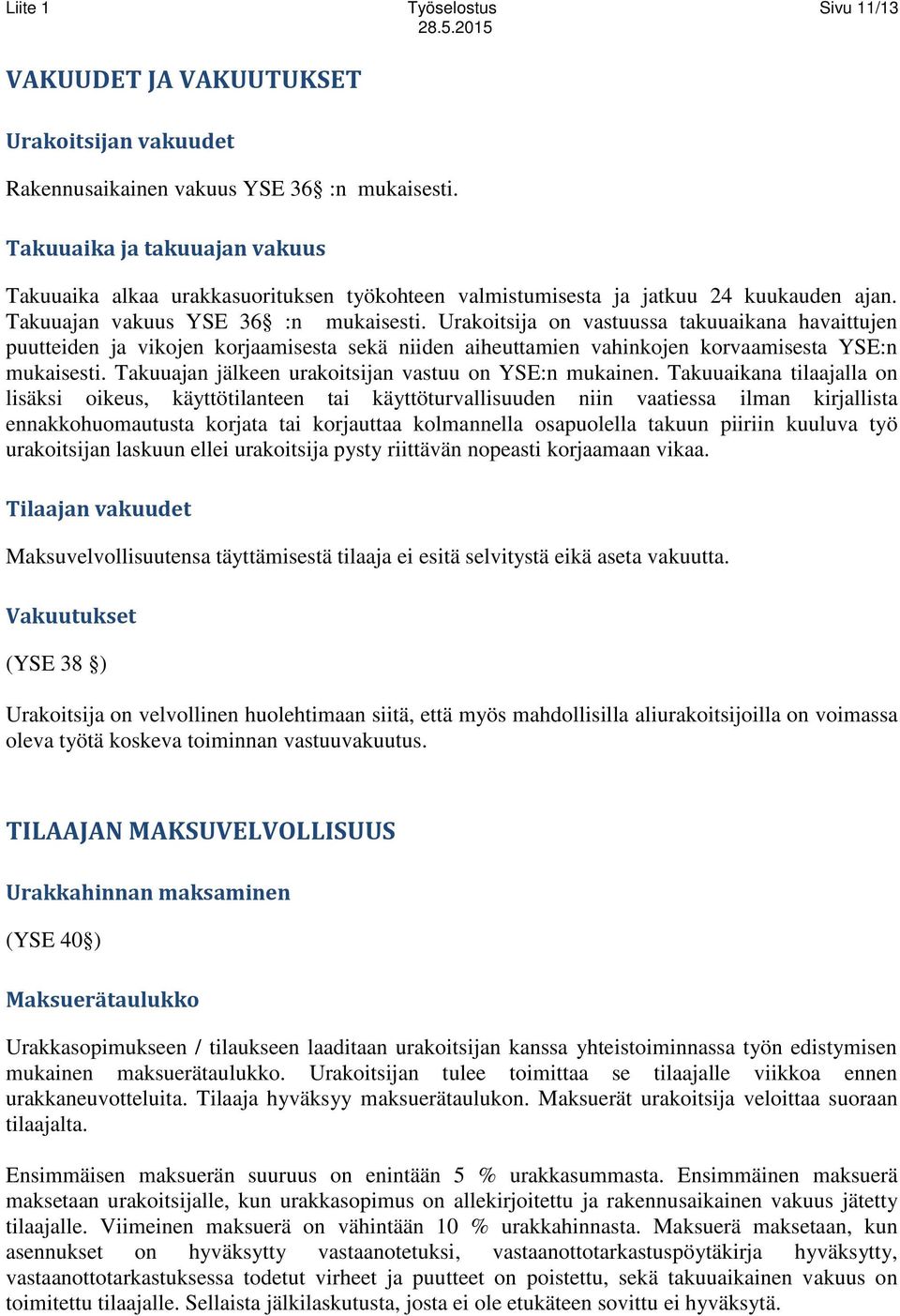 Liite 1 Työselostus 28.5.2015 Sivu 11/13

VAKUUDET JA VAKUUTUKSET

Urakoitsijan vakuudet

Rakennusaikainen vakuus YSE 36§ :n mukaisesti.

Takuuaika ja takuuajan vakuus

Takuuaika alkaa urakkasuorituksen työkohteen valmistumisesta ja jatkuu 24 kuukauden ajan. Takuuajan vakuus YSE 36§ :n mukaisesti. Urakoitsija on vastuussa takuuaikana havaittujen puutteiden ja vikojen korjaamisesta sekä niiden aiheuttamien vahinkojen korvaamisesta YSE:n mukaisesti. Takuuajan jälkeen urakoitsijan vastuu on YSE:n mukainen. Takuuaikana tilaajalla on lisäksi oikeus, käyttötilanteen tai käyttöturvallisuuden niin vaatiessa ilman kirjallista ennakkohuomautusta korjata tai korjauttaa kolmannella osapuolella takuun piiriin kuuluva työ urakoitsijan laskuun ellei urakoitsija pysty riittävän nopeasti korjaamaan vikaa.

Tilaajan vakuudet

Maksuvelvollisuutensa täyttämisestä tilaaja ei esitä selvitystä eikä aseta vakuutta.

Vakuutukset

(YSE 38 §)

Urakoitsija on velvollinen huolehtimaan siitä, että myös mahdollisilla aliurakoitsijoilla on voimassa oleva työtä koskeva toiminnan vastuuvakuutus.

TILAAJAN MAKSUVELVOLLISUUS

Urakkahinnan maksaminen

(YSE 40§)

Maksuerätaulukko

Urakkasopimukseen / tilaukseen laaditaan urakoitsijan kanssa yhteistoiminnassa työn edistymisen mukainen maksuerätaulukko. Urakoitsijan tulee toimittaa se tilaajalle viikkoa ennen urakkaneuvotteluita. Tilaaja hyväksyy maksuerätaulukon. Maksuerät urakoitsija veloittaa suoraan tilaajalta.

Ensimmäisen maksuerän suuruus on enintään 5 % urakkasummasta. Ensimmäinen maksuerä maksetaan urakoitsijalle, kun urakkasopimus on allekirjoitettu ja rakennusaikainen vakuus jätetty tilaajalle. Viimeinen maksuerä on vähintään 10 % urakkahinnasta. Maksuerä maksetaan, kun asennukset on hyväksytty vastaanotetuksi, vastaanottotarkastuspöytäkirja hyväksytty, vastaanottotarkastuksessa todetut virheet ja puutteet on poistettu, sekä takuuaikainen vakuus on toimitettu tilaajalle. Sellaista jälkilaskutusta, josta ei ole etukäteen sovittu ei hyväksytä.